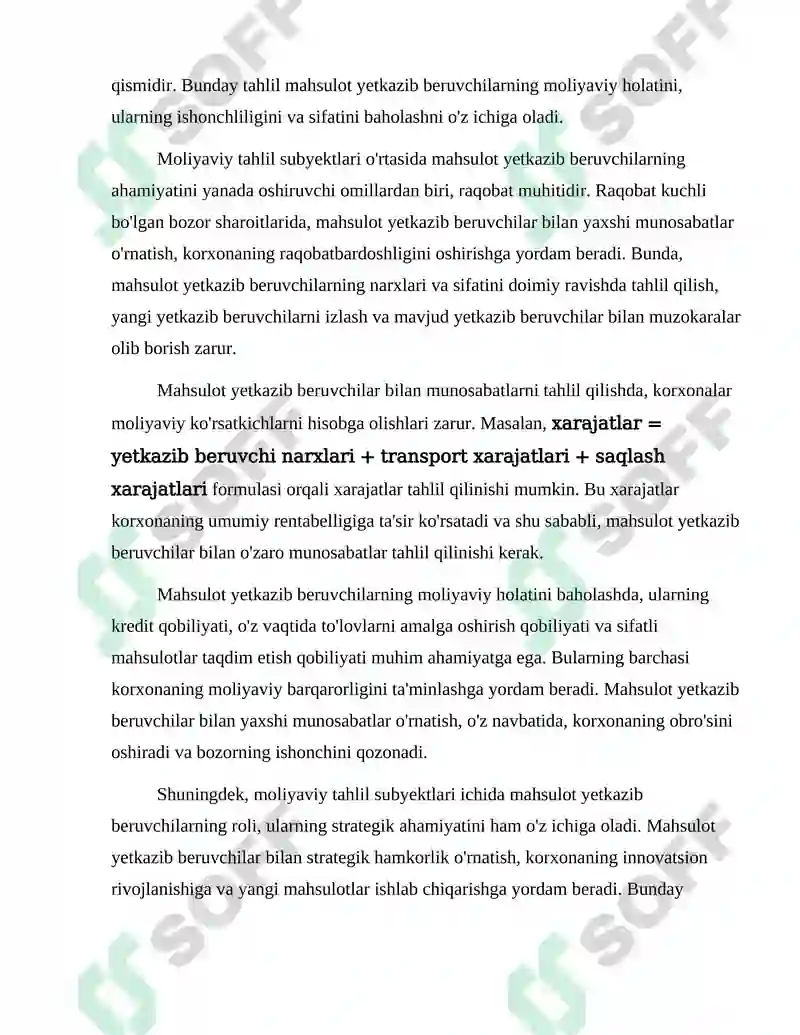 qismidir. Bunday tahlil mahsulot yetkazib beruvchilarning moliyaviy holatini, ularning ishonchliligini va sifatini baholashni o'z ichiga oladi.

Moliyaviy tahlil subyektlari o'rtasida mahsulot yetkazib beruvchilarning ahamiyatini yanada oshiruvchi omillardan biri, raqobat muhitidir. Raqobat kuchli bo'lgan bozor sharoitlarida, mahsulot yetkazib beruvchilar bilan yaxshi munosabatlar o'rnatish, korxonaning raqobatbardoshligini oshirishga yordam beradi. Bunda, mahsulot yetkazib beruvchilarning narxlari va sifatini doimiy ravishda tahlil qilish, yangi yetkazib beruvchilarni izlash va mavjud yetkazib beruvchilar bilan muzokaralar olib borish zarur.

Mahsulot yetkazib beruvchilar bilan munosabatlarni tahlil qilishda, korxonalar moliyaviy ko'rsatkichlarni hisobga olishlari zarur. Masalan, xarajatlar = yetkazib beruvchi narxlari + transport xarajatlari + saqlash xarajatlari formulasi orqali xarajatlar tahlil qilinishi mumkin. Bu xarajatlar korxonaning umumiy rentabelligiga ta'sir ko'rsatadi va shu sababli, mahsulot yetkazib beruvchilar bilan o'zaro munosabatlar tahlil qilinishi kerak.

Mahsulot yetkazib beruvchilarning moliyaviy holatini baholashda, ularning kredit qobiliyati, o'z vaqtida to'lovlarni amalga oshirish qobiliyati va sifatli mahsulotlar taqdim etish qobiliyati muhim ahamiyatga ega. Bularning barchasi korxonaning moliyaviy barqarorligini ta'minlashga yordam beradi. Mahsulot yetkazib beruvchilar bilan yaxshi munosabatlar o'rnatish, o'z navbatida, korxonaning obro'sini oshiradi va bozorning ishonchini qozonadi.

Shuningdek, moliyaviy tahlil subyektlari ichida mahsulot yetkazib beruvchilarning roli, ularning strategik ahamiyatini ham o'z ichiga oladi. Mahsulot yetkazib beruvchilar bilan strategik hamkorlik o'rnatish, korxonaning innovatsion rivojlanishiga va yangi mahsulotlar ishlab chiqarishga yordam beradi. Bunday

SOFF